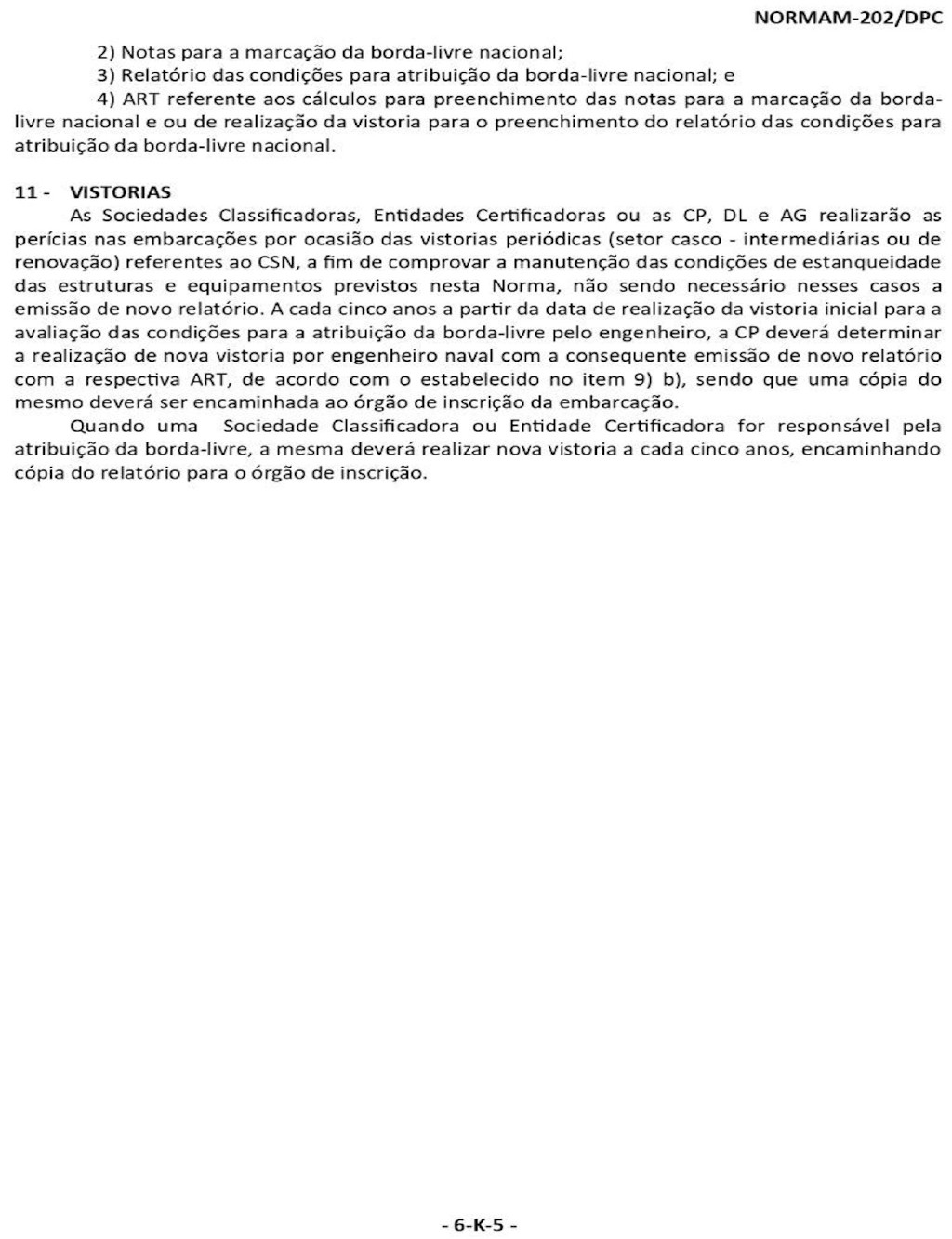 NORMAM-202/DPC

2) Notas para a marcação da borda-livre nacional;

3) Relatório das condições para atribuição da borda-livre nacional; e

4) ART referente aos cálculos para preenchimento das notas para a marcação da borda-livre nacional e ou de realização da vistoria para o preenchimento do relatório das condições para atribuição da borda-livre nacional.

11 - VISTORIAS

As Sociedades Classificadoras, Entidades Certificadoras ou as CP, DL e AG realizarão as perícias nas embarcações por ocasião das vistorias periódicas (setor casco - intermediárias ou de renovação) referentes ao CSN, a fim de comprovar a manutenção das condições de estanqueidade das estruturas e equipamentos previstos nesta Norma, não sendo necessário nesses casos a emissão de novo relatório. A cada cinco anos a partir da data de realização da vistoria inicial para a avaliação das condições para a atribuição da borda-livre pelo engenheiro, a CP deverá determinar a realização de nova vistoria por engenheiro naval com a consequente emissão de novo relatório com a respectiva ART, de acordo com o estabelecido no item 9) b), sendo que uma cópia do mesmo deverá ser encaminhada ao órgão de inscrição da embarcação.

Quando uma Sociedade Classificadora ou Entidade Certificadora for responsável pela atribuição da borda-livre, a mesma deverá realizar nova vistoria a cada cinco anos, encaminhando cópia do relatório para o órgão de inscrição.

- 6-K-5 -